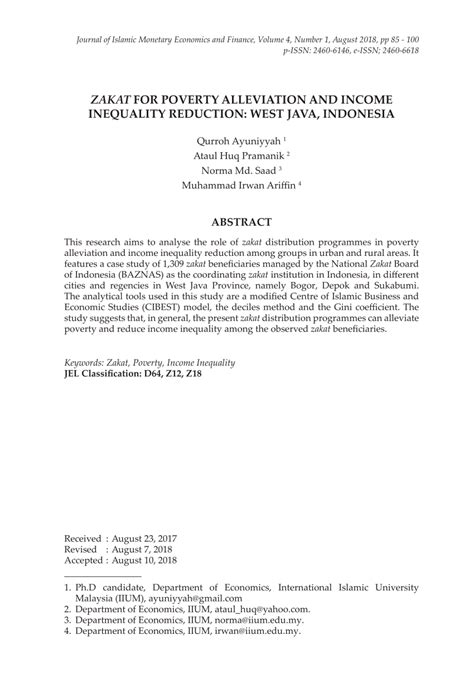 Journal of Islamic Monetary Economics and Finance, Volume 4, Number 1, August 2018, pp 85 - 100
p-ISSN: 2460-6146, e-ISSN; 2460-6618

ZAKAT FOR POVERTY ALLEVIATION AND INCOME INEQUALITY REDUCTION: WEST JAVA, INDONESIA

Qurroh Ayuniyyah $^1$
Ataul Huq Pramanik $^2$
Norma Md. Saad $^3$
Muhammad Irwan Ariffin $^4$

ABSTRACT

This research aims to analyse the role of zakat distribution programmes in poverty alleviation and income inequality reduction among groups in urban and rural areas. It features a case study of 1,309 zakat beneficiaries managed by the National Zakat Board of Indonesia (BAZNAS) as the coordinating zakat institution in Indonesia, in different cities and regencies in West Java Province, namely Bogor, Depok and Sukabumi. The analytical tools used in this study are a modified Centre of Islamic Business and Economic Studies (CIBEST) model, the deciles method and the Gini coefficient. The study suggests that, in general, the present zakat distribution programmes can alleviate poverty and reduce income inequality among the observed zakat beneficiaries.

Keywords: Zakat, Poverty, Income Inequality
JEL Classification: D64, Z12, Z18

Received : August 23, 2017
Revised : August 7, 2018
Accepted : August 10, 2018

1. Ph.D candidate, Department of Economics, International Islamic University Malaysia (IIUM), ayuniyyah@gmail.com
2. Department of Economics, IIUM, ataul_huq@yahoo.com.
3. Department of Economics, IIUM, norma@iium.edu.my.
4. Department of Economics, IIUM, irwan@iium.edu.my.